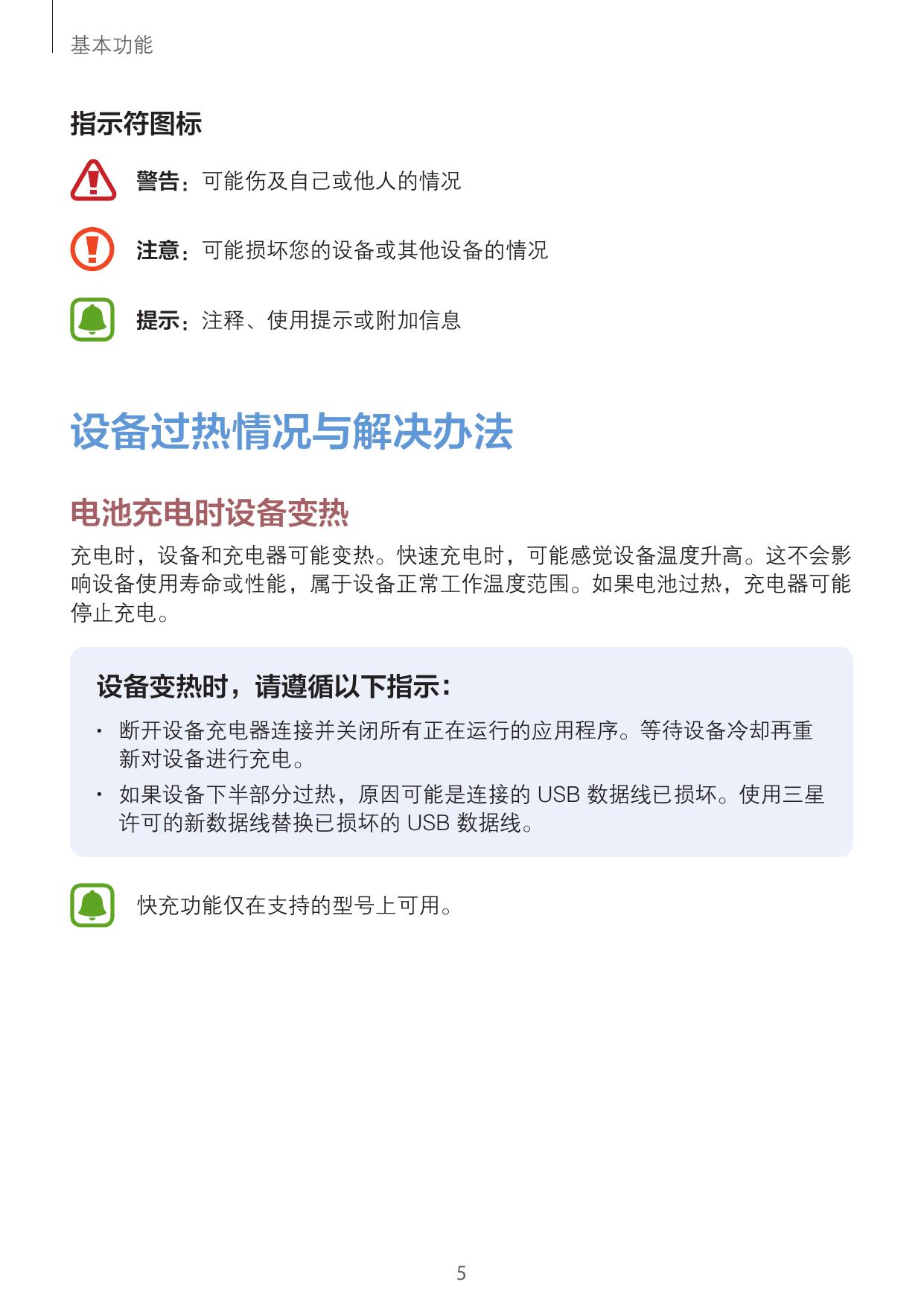 基本功能

指示符图标

警告：可能伤及自己或他人的情况

注意：可能损坏您的设备或其他设备的情况

提示：注释、使用提示或附加信息

设备过热情况与解决办法

电池充电时设备变热

充电时，设备和充电器可能变热。快速充电时，可能感觉设备温度升高。这不会影响设备使用寿命或性能，属于设备正常工作温度范围。如果电池过热，充电器可能停止充电。

设备变热时，请遵循以下指示：

• 断开设备充电器连接并关闭所有正在运行的应用程序。等待设备冷却再重新对设备进行充电。
• 如果设备下半部分过热，原因可能是连接的USB数据线已损坏。使用三星许可的新数据线替换已损坏的USB数据线。

快充功能仅在支持的型号上可用。

5